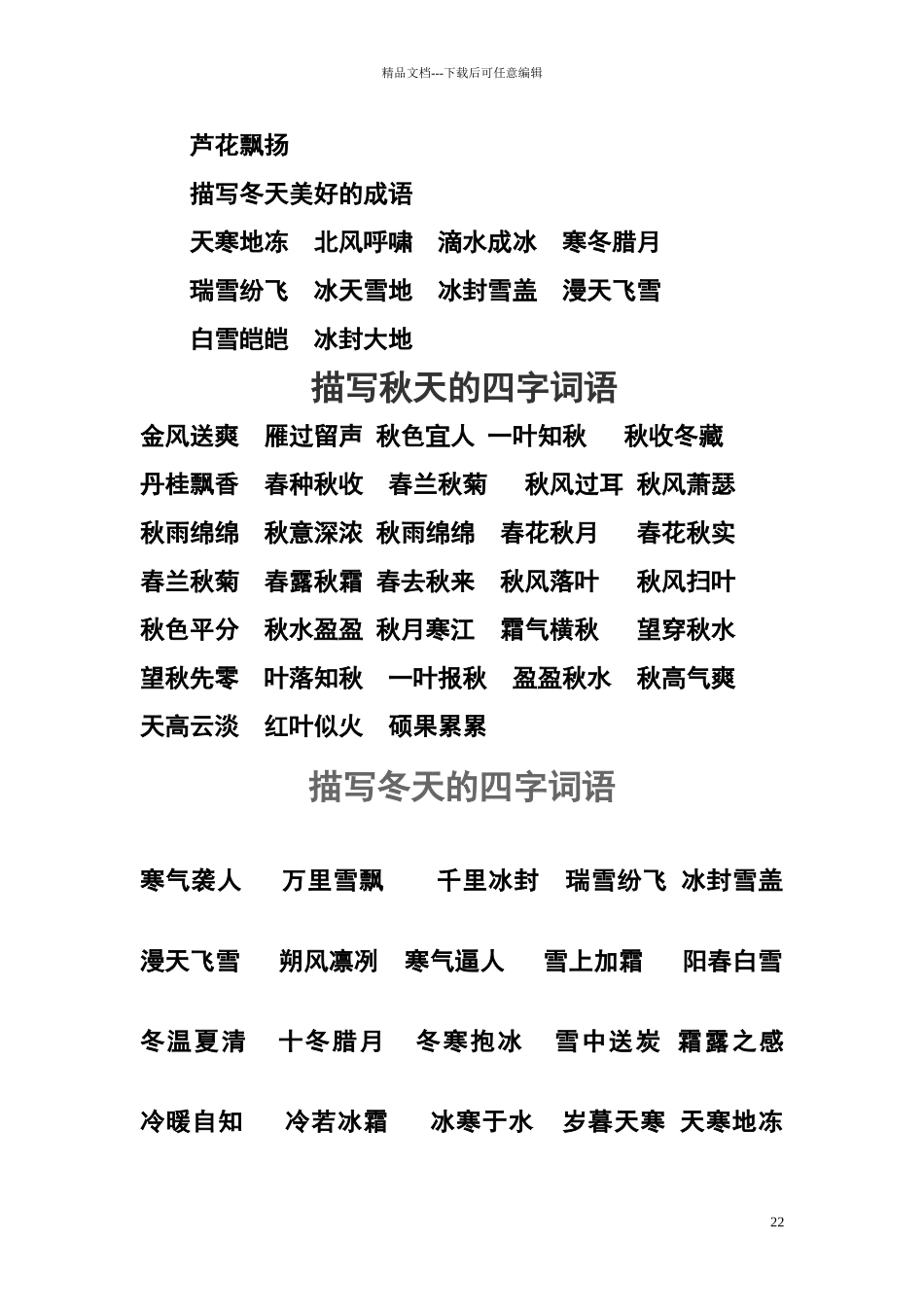 精品文档---下载后可任意编辑

芦花飘扬

描写冬天美好的成语

天寒地冻　北风呼啸　滴水成冰　寒冬腊月

瑞雪纷飞　冰天雪地　冰封雪盖　漫天飞雪

白雪皑皑　冰封大地

描写秋天的四字词语

金风送爽　雁过留声　秋色宜人　一叶知秋　秋收冬藏

丹桂飘香　春种秋收　春兰秋菊　秋风过耳　秋风萧瑟

秋雨绵绵　秋意深浓　秋雨绵绵　春花秋月　春花秋实

春兰秋菊　春露秋霜　春去秋来　秋风落叶　秋风扫叶

秋色平分　秋水盈盈　秋月寒江　霜气横秋　望穿秋水

望秋先零　叶落知秋　一叶报秋　盈盈秋水　秋高气爽

天高云淡　红叶似火　硕果累累

描写冬天的四字词语

寒气袭人　万里雪飘　千里冰封　瑞雪纷飞　冰封雪盖

漫天飞雪　朔风凛冽　寒气逼人　雪上加霜　阳春白雪

冬温夏清　十冬腊月　冬寒抱冰　雪中送炭　霜露之感

冷暖自知　冷若冰霜　冰寒于水　岁暮天寒　天寒地冻

22